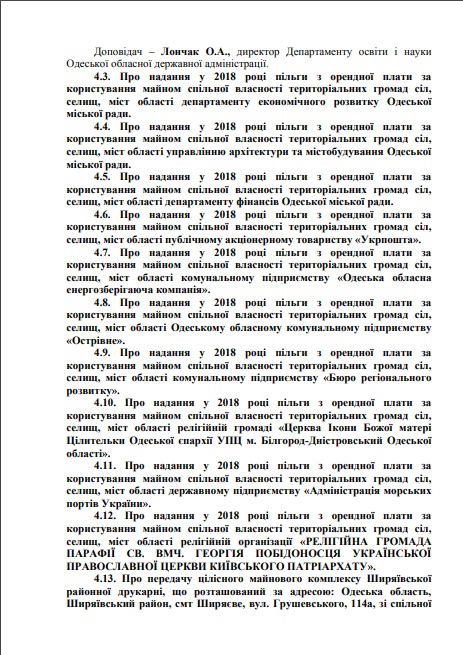 Доповідач – Лончак О.А., директор Департаменту освіти і науки Одеської обласної державної адміністрації.

4.3. Про надання у 2018 році пільги з орендної плати за користування майном спільної власності територіальних громад сіл, селищ, міст області департаменту економічного розвитку Одеської міської ради.

4.4. Про надання у 2018 році пільги з орендної плати за користування майном спільної власності територіальних громад сіл, селищ, міст області управлінню архітектури та містобудування Одеської міської ради.

4.5. Про надання у 2018 році пільги з орендної плати за користування майном спільної власності територіальних громад сіл, селищ, міст області департаменту фінансів Одеської міської ради.

4.6. Про надання у 2018 році пільги з орендної плати за користування майном спільної власності територіальних громад сіл, селищ, міст області публічному акціонерному товариству «Укрпошта».

4.7. Про надання у 2018 році пільги з орендної плати за користування майном спільної власності територіальних громад сіл, селищ, міст області комунальному підприємству «Одеська обласна енергозберігаюча компанія».

4.8. Про надання у 2018 році пільги з орендної плати за користування майном спільної власності територіальних громад сіл, селищ, міст області Одеському обласному комунальному підприємству «Острівне».

4.9. Про надання у 2018 році пільги з орендної плати за користування майном спільної власності територіальних громад сіл, селищ, міст області комунальному підприємству «Бюро регіонального розвитку».

4.10. Про надання у 2018 році пільги з орендної плати за користування майном спільної власності територіальних громад сіл, селищ, міст області релігійній громаді «Церква Ікони Божої матері Цілительки Одеської єпархії УПЦ м. Білгород-Дністровський Одеської області».

4.11. Про надання у 2018 році пільги з орендної плати за користування майном спільної власності територіальних громад сіл, селищ, міст області державному підприємству «Адміністрація морських портів України».

4.12. Про надання у 2018 році пільги з орендної плати за користування майном спільної власності територіальних громад сіл, селищ, міст області релігійній організації «РЕЛІГІЙНА ГРОМАДА ПАРАФІЇ СВ. ВМЧ. ГЕОРГІЯ ПОБІДОНОСЦЯ УКРАЇНСЬКОЇ ПРАВОСЛАВНОЇ ЦЕРКВИ КИЇВСЬКОГО ПАТРІАРХАТУ».

4.13. Про передачу цілісного майнового комплексу Ширяївської районної друкарні, що розташований за адресою: Одеська область, Ширяївський район, смт Ширяєве, вул. Грушевського, 114а, зі спільної